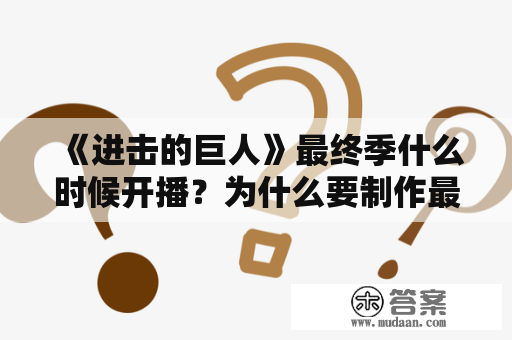 《进击的巨人》最终季什么时候开播？为什么要制作最

木 答案
www.mudaan.com